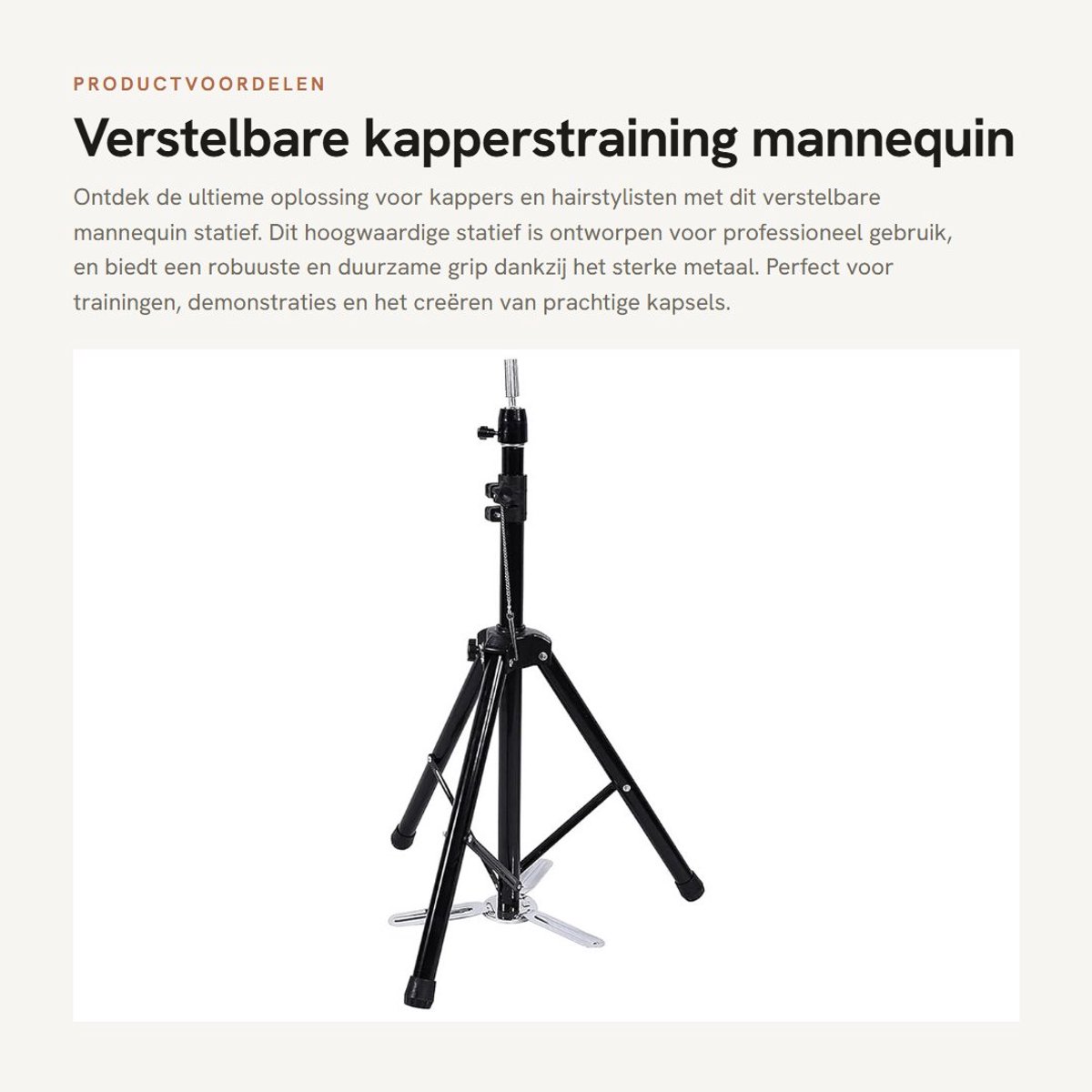 PRODUCTVOORDELEN

Verstelbare kapperstraining mannequin

Ontdek de ultieme oplossing voor kappers en hairstylisten met dit verstelbare mannequin statief. Dit hoogwaardige statief is ontworpen voor professioneel gebruik, en biedt een robuuste en duurzame grip dankzij het sterke metaal. Perfect voor trainingen, demonstraties en het creëren van prachtige kapsels.